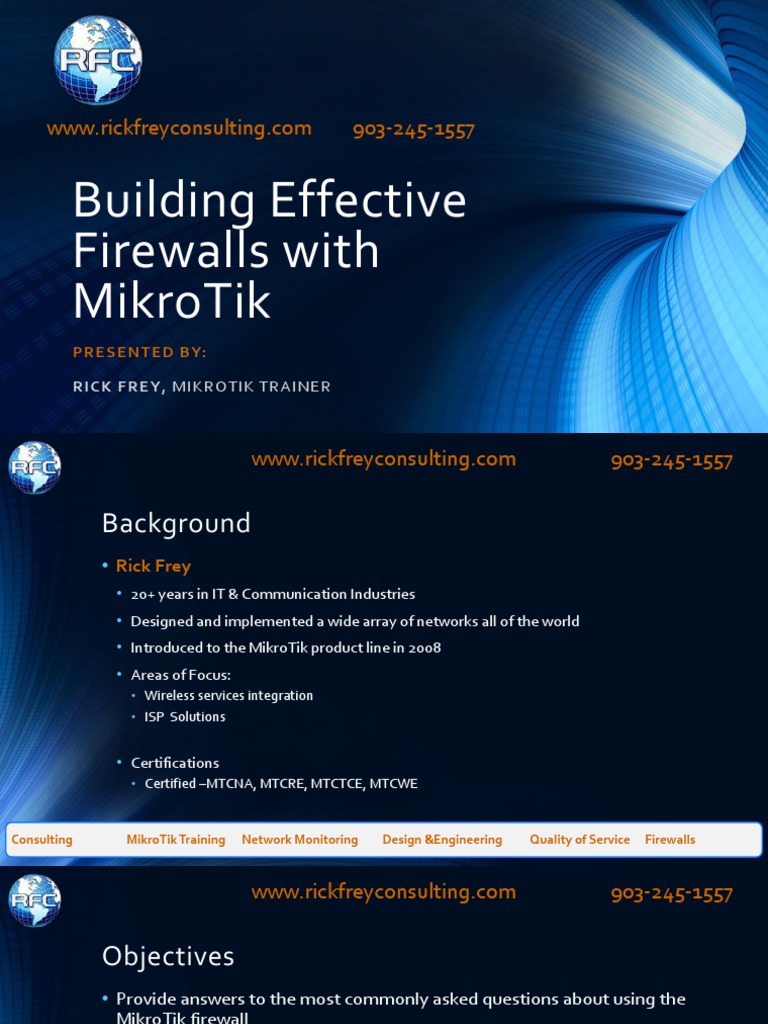 RFC

www.rickfreyconsulting.com 903-245-1557

Building Effective Firewalls with MikroTik

PRESENTED BY:

RICK FREY, MIKROTIK TRAINER

RFC

www.rickfreyconsulting.com 903-245-1557

Background

• Rick Frey
  • 20+ years in IT & Communication Industries
  • Designed and implemented a wide array of networks all of the world
  • Introduced to the MikroTik product line in 2008
  • Areas of Focus:
    • Wireless services integration
    • ISP Solutions
  • Certifications
    • Certified –MTCNA, MTCRE, MTCTCE, MTCWE

Consulting MikroTik Training Network Monitoring Design &Engineering Quality of Service Firewalls

RFC

www.rickfreyconsulting.com 903-245-1557

Objectives

• Provide answers to the most commonly asked questions about using the MikroTik firewall